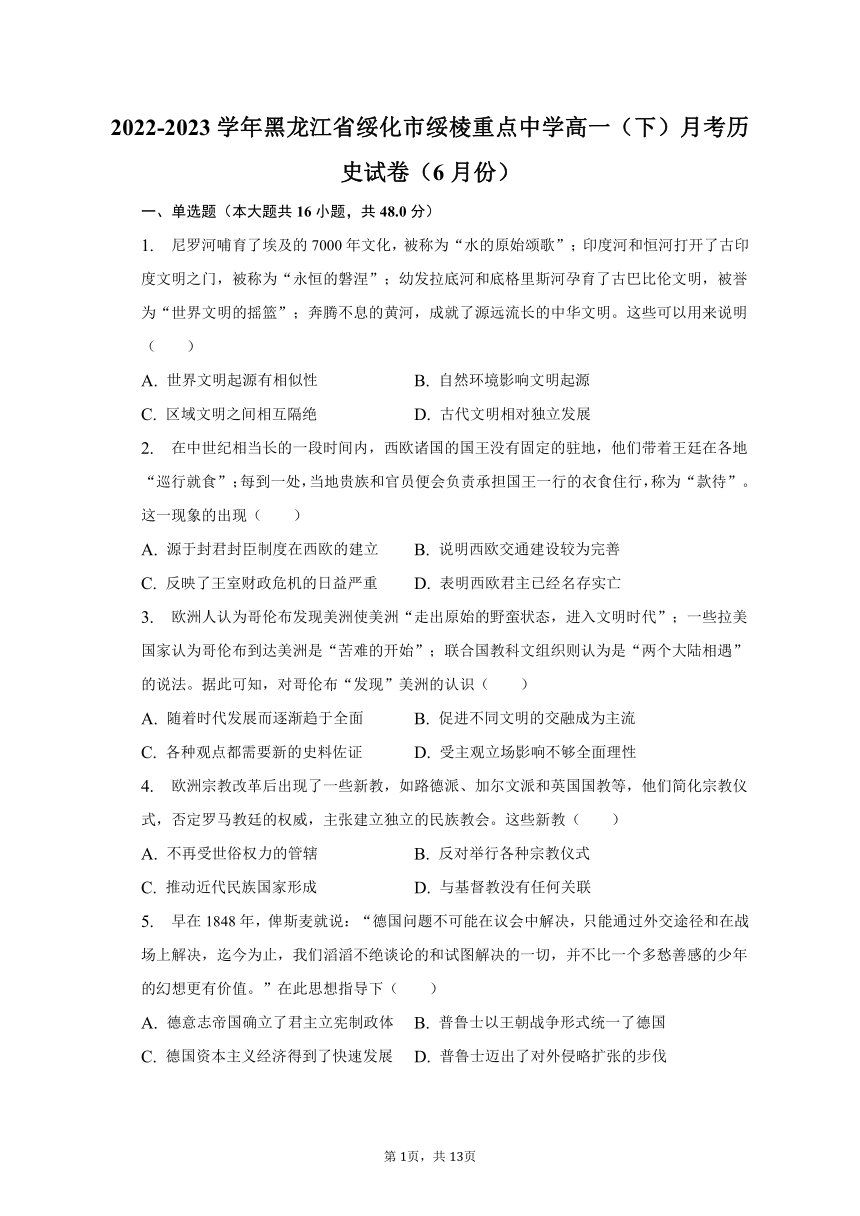 2022-2023 学年黑龙江省绥化市绥棱重点中学高一（下）月考历史试卷（6 月份）

一、单选题（本大题共 16 小题，共 48.0 分）

1. 尼罗河哺育了埃及的 7000 年文化，被称为“水的原始颂歌”；印度河和恒河打开了古印度文明之门，被称为“永恒的磐涅”；幼发拉底河和底格里斯河孕育了古巴比伦文明，被誉为“世界文明的摇篮”；奔腾不息的黄河，成就了源远流长的中华文明。这些可以用来说明（　　）

A. 世界文明起源有相似性　　B. 自然环境影响文明起源
C. 区域文明之间相互隔绝　　D. 古代文明相对独立发展

2. 在中世纪相当长的一段时间内，西欧诸国的国王没有固定的驻地，他们带着王廷在各地“巡行就食”；每到一处，当地贵族和官员便会负责承担国王一行的衣食住行，称为“款待”。这一现象的出现（　　）

A. 源于封君封臣制度在西欧的建立　　B. 说明西欧交通建设较为完善
C. 反映了王室财政危机的日益严重　　D. 表明西欧君主已经名存实亡

3. 欧洲人认为哥伦布发现美洲使美洲“走出原始的野蛮状态，进入文明时代”；一些拉美国家认为哥伦布到达美洲是“苦难的开始”；联合国教科文组织则认为是“两个大陆相遇”的说法。据此可知，对哥伦布“发现”美洲的认识（　　）

A. 随着时代发展而逐渐趋于全面　　B. 促进不同文明的交融成为主流
C. 各种观点都需要新的史料佐证　　D. 受主观立场影响不够全面理性

4. 欧洲宗教改革后出现了一些新教，如路德派、加尔文派和英国国教等，他们简化宗教仪式，否定罗马教廷的权威，主张建立独立的民族教会。这些新教（　　）

A. 不再受世俗权力的管辖　　B. 反对举行各种宗教仪式
C. 推动近代民族国家形成　　D. 与基督教没有任何关联

5. 早在 1848 年，俾斯麦就说：“德国问题不可能在议会中解决，只能通过外交途径和在战场上解决，迄今为止，我们滔滔不绝谈论的和试图解决的一切，并不比一个多愁善感的少年的幻想更有价值。”在此思想指导下（　　）

A. 德意志帝国确立了君主立宪制政体　　B. 普鲁士以王朝战争形式统一了德国
C. 德国资本主义经济得到了快速发展　　D. 普鲁士迈出了对外侵略扩张的步伐

第 1页，共 13页